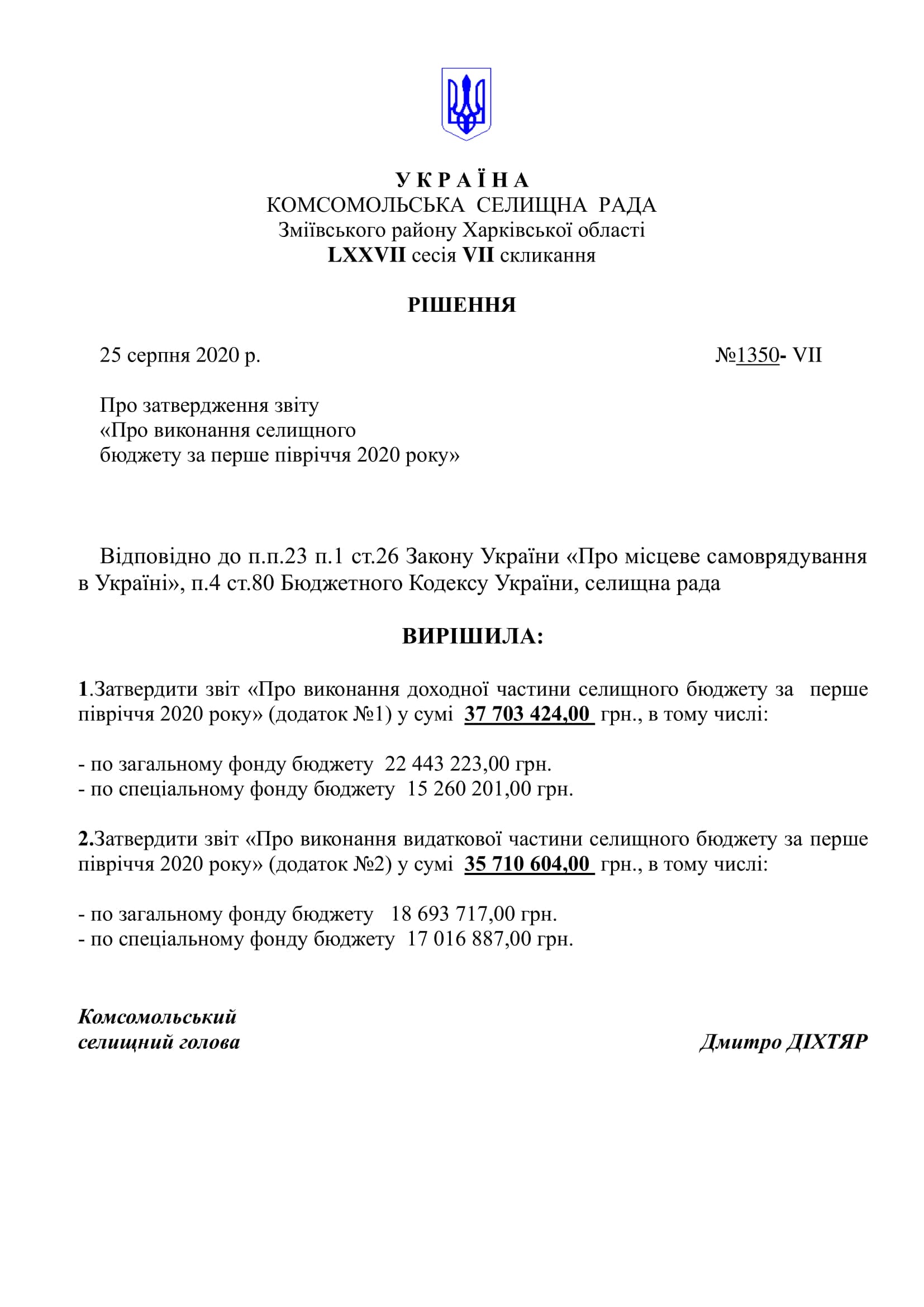 У К Р А Ї Н А
КОМСОМОЛЬСЬКА СЕЛИЩНА РАДА
Зміївського району Харківської області
LXXVII сесія VII скликання

РІШЕННЯ

25 серпня 2020 р. №1350- VII

Про затвердження звіту
«Про виконання селищного
бюджету за перше півріччя 2020 року»

Відповідно до п.п.23 п.1 ст.26 Закону України «Про місцеве самоврядування в Україні», п.4 ст.80 Бюджетного Кодексу України, селищна рада

ВИРІШИЛА:

1.Затвердити звіт «Про виконання доходної частини селищного бюджету за перше півріччя 2020 року» (додаток №1) у сумі 37 703 424,00 грн., в тому числі:

- по загальному фонду бюджету 22 443 223,00 грн.
- по спеціальному фонду бюджету 15 260 201,00 грн.

2.Затвердити звіт «Про виконання видаткової частини селищного бюджету за перше півріччя 2020 року» (додаток №2) у сумі 35 710 604,00 грн., в тому числі:

- по загальному фонду бюджету 18 693 717,00 грн.
- по спеціальному фонду бюджету 17 016 887,00 грн.

Комсомольський
селищний голова Дмитро ДІХТЯР